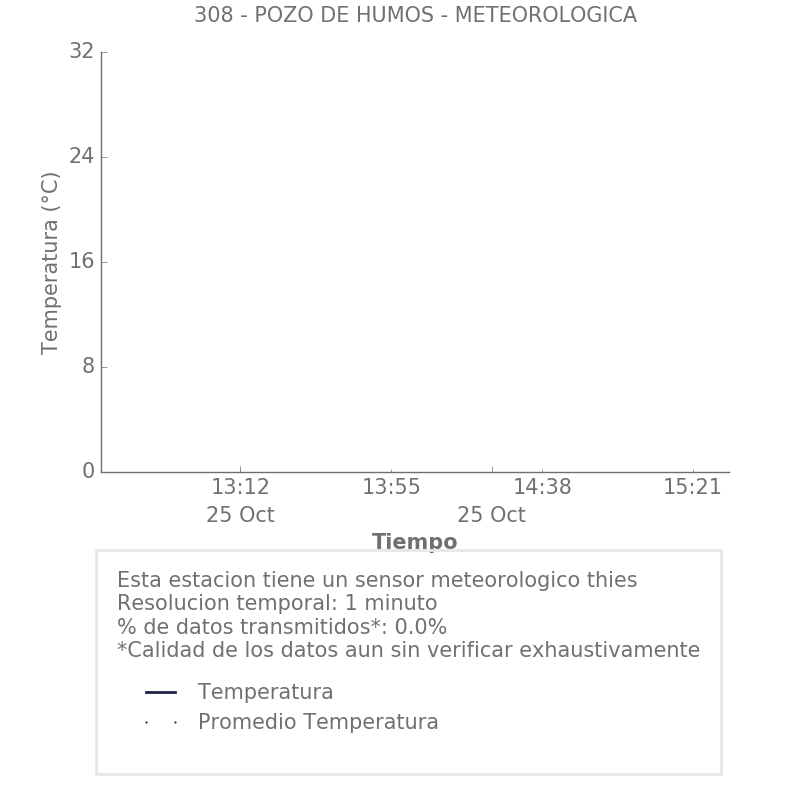 308 - POZO DE HUMOS - METEOROLOGICA

Temperatura (°C)

32
24
16
8
0

13:12
25 Oct
13:55
14:38
25 Oct
15:21

Tiempo

Esta estacion tiene un sensor meteorologico thies
Resolucion temporal: 1 minuto
% de datos transmitidos*: 0.0%
*Calidad de los datos aun sin verificar exhaustivamente

Temperatura
Promedio Temperatura